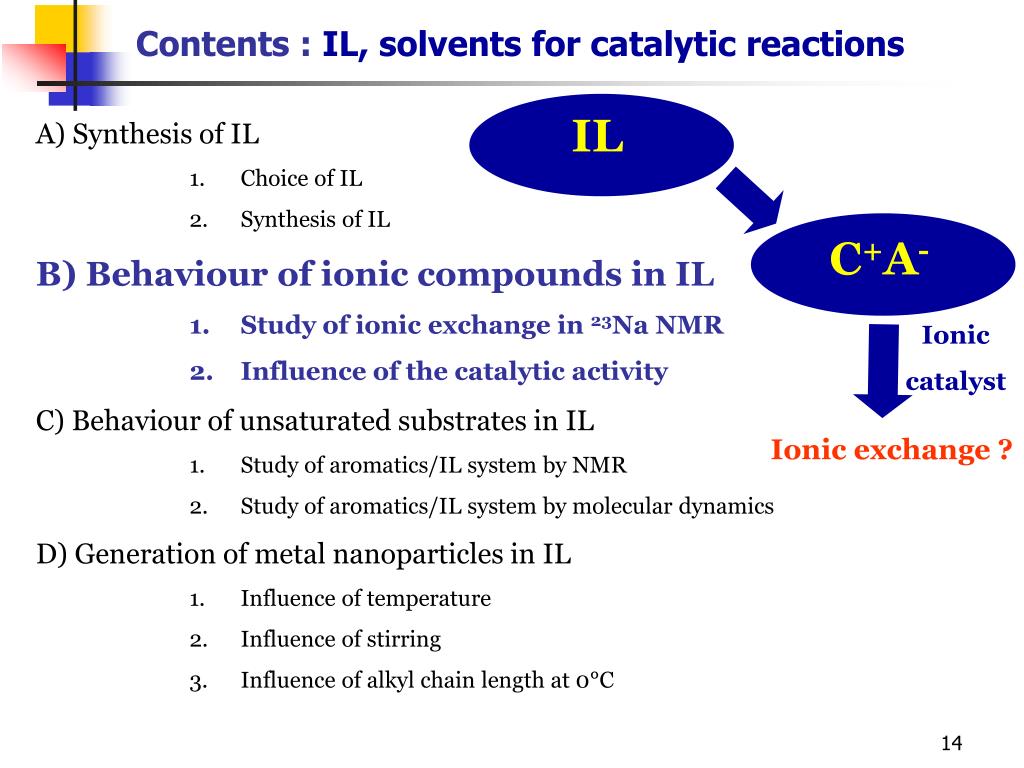 Contents : IL, solvents for catalytic reactions

A) Synthesis of IL

1. Choice of IL
2. Synthesis of IL

B) Behaviour of ionic compounds in IL

1. Study of ionic exchange in $^{23}$Na NMR
2. Influence of the catalytic activity

C) Behaviour of unsaturated substrates in IL

1. Study of aromatics/IL system by NMR
2. Study of aromatics/IL system by molecular dynamics

D) Generation of metal nanoparticles in IL

1. Influence of temperature
2. Influence of stirring
3. Influence of alkyl chain length at 0°C

IL

$C^+A^-$

Ionic catalyst

Ionic exchange ?

14